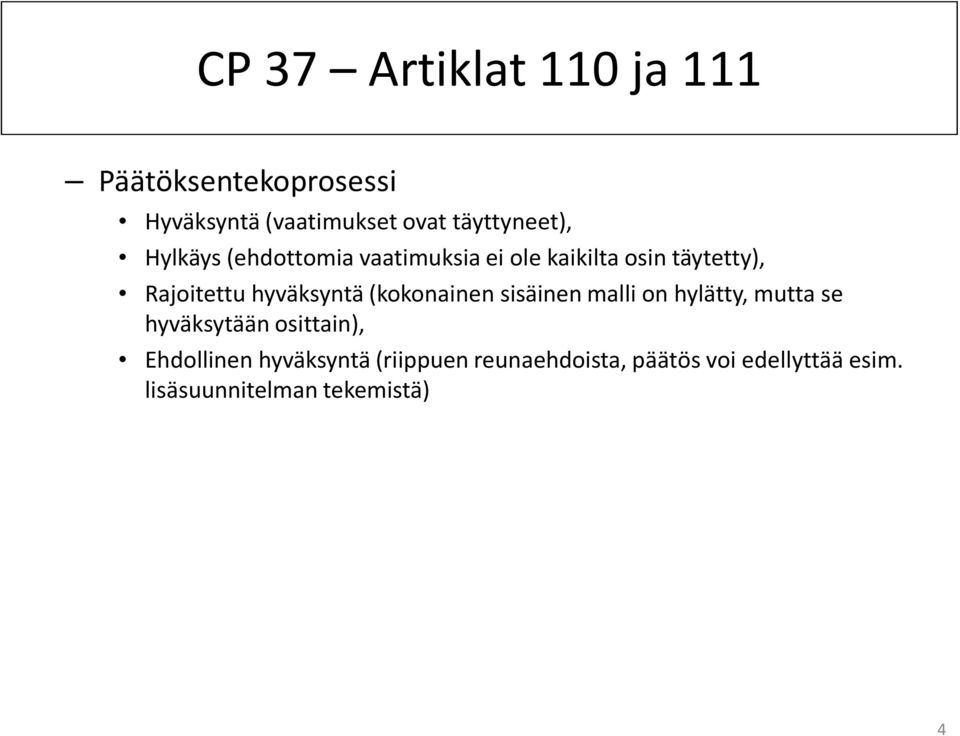 CP 37 – Artiklat 110 ja 111

– Päätöksentekoprosessi
• Hyväksyntä (vaatimukset ovat täyttyneet),
• Hylkäys (ehdottomia vaatimuksia ei ole kaikilta osin täytetty),
• Rajoitettu hyväksyntä (kokonainen sisäinen malli on hylätty, mutta se hyväksytään osittain),
• Ehdollinen hyväksyntä (riippuen reunaehdoista, päätös voi edellyttää esim. lisäsuunnitelman tekemistä)

4